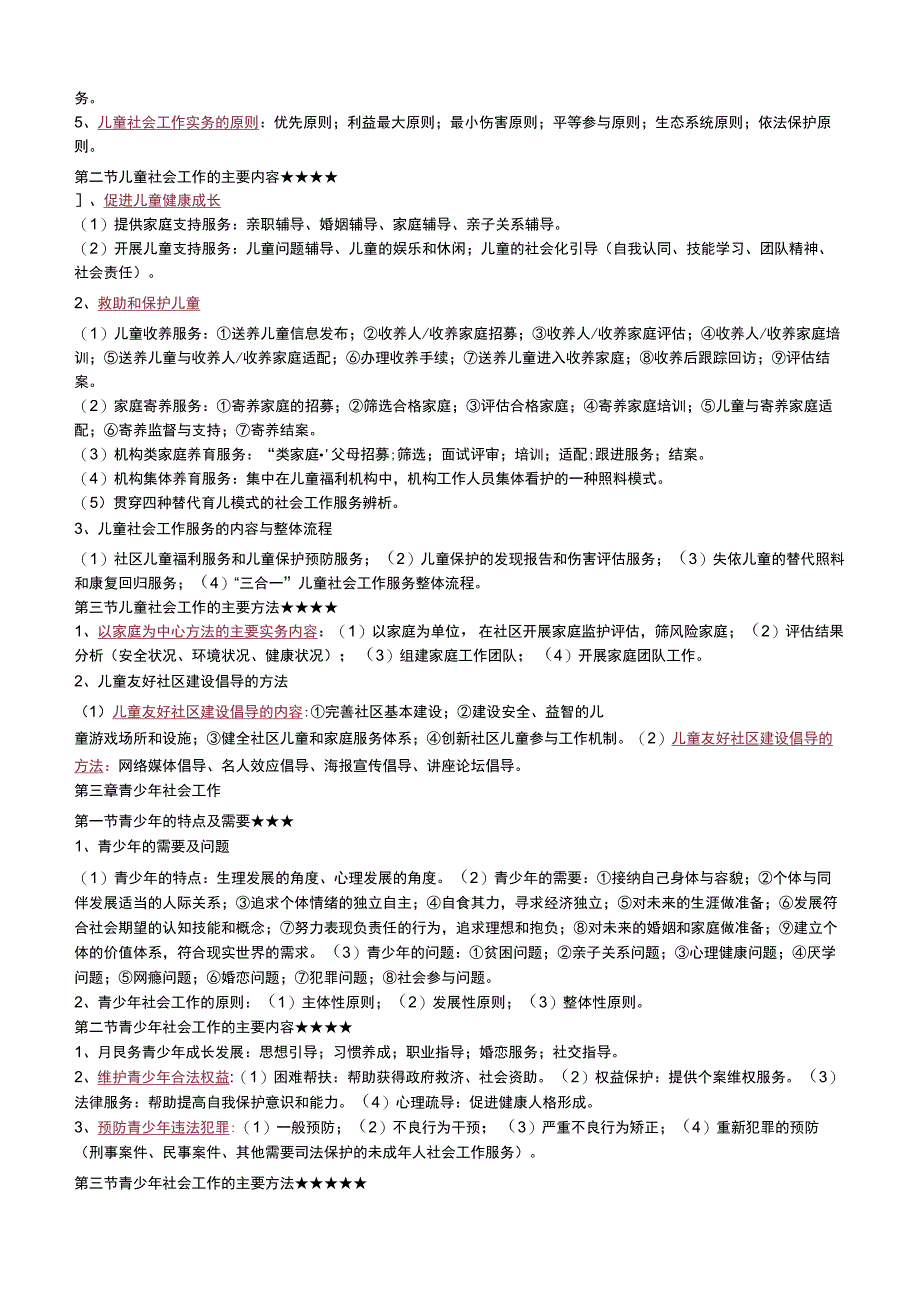 务。

5、儿童社会工作实务的原则：优先原则；利益最大原则；最小伤害原则；平等参与原则；生态系统原则；依法保护原则。

第二节儿童社会工作的主要内容★★★★

］、促进儿童健康成长

（1）提供家庭支持服务：亲职辅导、婚姻辅导、家庭辅导、亲子关系辅导。

（2）开展儿童支持服务：儿童问题辅导、儿童的娱乐和休闲；儿童的社会化引导（自我认同、技能学习、团队精神、社会责任）。

2、救助和保护儿童

（1）儿童收养服务：①送养儿童信息发布；②收养人/收养家庭招募；③收养人/收养家庭评估；④收养人/收养家庭培训；⑤送养儿童与收养人/收养家庭适配；⑥办理收养手续；⑦送养儿童进入收养家庭；⑧收养后跟踪回访；⑨评估结案。

（2）家庭寄养服务：①寄养家庭的招募；②筛选合格家庭；③评估合格家庭；④寄养家庭培训；⑤儿童与寄养家庭适配；⑥寄养监督与支持；⑦寄养结案。

（3）机构类家庭养育服务：“类家庭•’父母招募；筛选；面试评审；培训；适配；跟进服务；结案。

（4）机构集体养育服务：集中在儿童福利机构中，机构工作人员集体看护的一种照料模式。

（5）贯穿四种替代育儿模式的社会工作服务辨析。

3、儿童社会工作服务的内容与整体流程

（1）社区儿童福利服务和儿童保护预防服务；（2）儿童保护的发现报告和伤害评估服务；（3）失依儿童的替代照料和康复回归服务；（4）“三合一”儿童社会工作服务整体流程。

第三节儿童社会工作的主要方法★★★★

1、以家庭为中心方法的主要实务内容：（1）以家庭为单位，在社区开展家庭监护评估，筛风险家庭；（2）评估结果分析（安全状况、环境状况、健康状况）；（3）组建家庭工作团队；（4）开展家庭团队工作。

2、儿童友好社区建设倡导的方法

（1）儿童友好社区建设倡导的内容：①完善社区基本建设；②建设安全、益智的儿童游戏场所和设施；③健全社区儿童和家庭服务体系；④创新社区儿童参与工作机制。（2）儿童友好社区建设倡导的方法：网络媒体倡导、名人效应倡导、海报宣传倡导、讲座论坛倡导。

第三章青少年社会工作

第一节青少年的特点及需要★★★

1、青少年的需要及问题

（1）青少年的特点：生理发展的角度、心理发展的角度。（2）青少年的需要：①接纳自己身体与容貌；②个体与同伴发展适当的人际关系；③追求个体情绪的独立自主；④自食其力，寻求经济独立；⑤对未来的生涯做准备；⑥发展符合社会期望的认知技能和概念；⑦努力表现负责任的行为，追求理想和抱负；⑧对未来的婚姻和家庭做准备；⑨建立个体的价值体系，符合现实世界的需求。（3）青少年的问题：①贫困问题；②亲子关系问题；③心理健康问题；④厌学问题；⑤网瘾问题；⑥婚恋问题；⑦犯罪问题；⑧社会参与问题。

2、青少年社会工作的原则：（1）主体性原则；（2）发展性原则；（3）整体性原则。

第二节青少年社会工作的主要内容★★★★

1、月民务青少年成长发展：思想引导；习惯养成；职业指导；婚恋服务；社交指导。

2、维护青少年合法权益：（1）困难帮扶：帮助获得政府救济、社会资助。（2）权益保护：提供个案维权服务。（3）法律服务：帮助提高自我保护意识和能力。（4）心理疏导：促进健康人格形成。

3、预防青少年违法犯罪：（1）一般预防；（2）不良行为干预；（3）严重不良行为矫正；（4）重新犯罪的预防（刑事案件、民事案件、其他需要司法保护的未成年人社会工作服务）。

第三节青少年社会工作的主要方法★★★★★